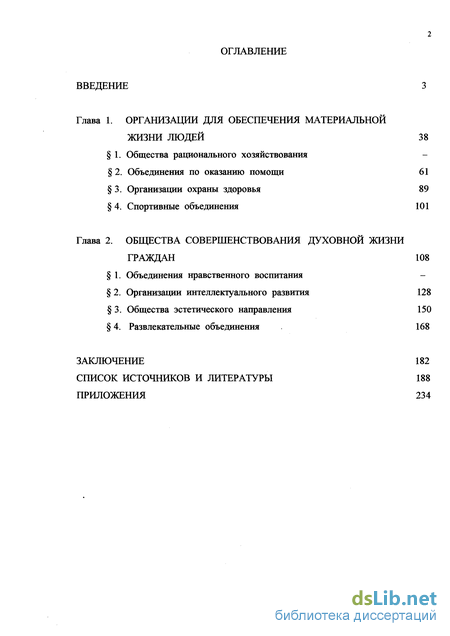 2

ОГЛАВЛЕНИЕ

ВВЕДЕНИЕ 3

Глава 1. ОРГАНИЗАЦИИ ДЛЯ ОБЕСПЕЧЕНИЯ МАТЕРИАЛЬНОЙ ЖИЗНИ ЛЮДЕЙ 38

§ 1. Общества рационального хозяйствования –

§ 2. Объединения по оказанию помощи 61

§ 3. Организации охраны здоровья 89

§ 4. Спортивные объединения 101

Глава 2. ОБЩЕСТВА СОВЕРШЕНСТВОВАНИЯ ДУХОВНОЙ ЖИЗНИ ГРАЖДАН 108

§ 1. Объединения нравственного воспитания –

§ 2. Организации интеллектуального развития 128

§ 3. Общества эстетического направления 150

§ 4. Развлекательные объединения 168

ЗАКЛЮЧЕНИЕ 182

СПИСОК ИСТОЧНИКОВ И ЛИТЕРАТУРЫ 188

ПРИЛОЖЕНИЯ 234

dsLib.net
библиотека диссертаций